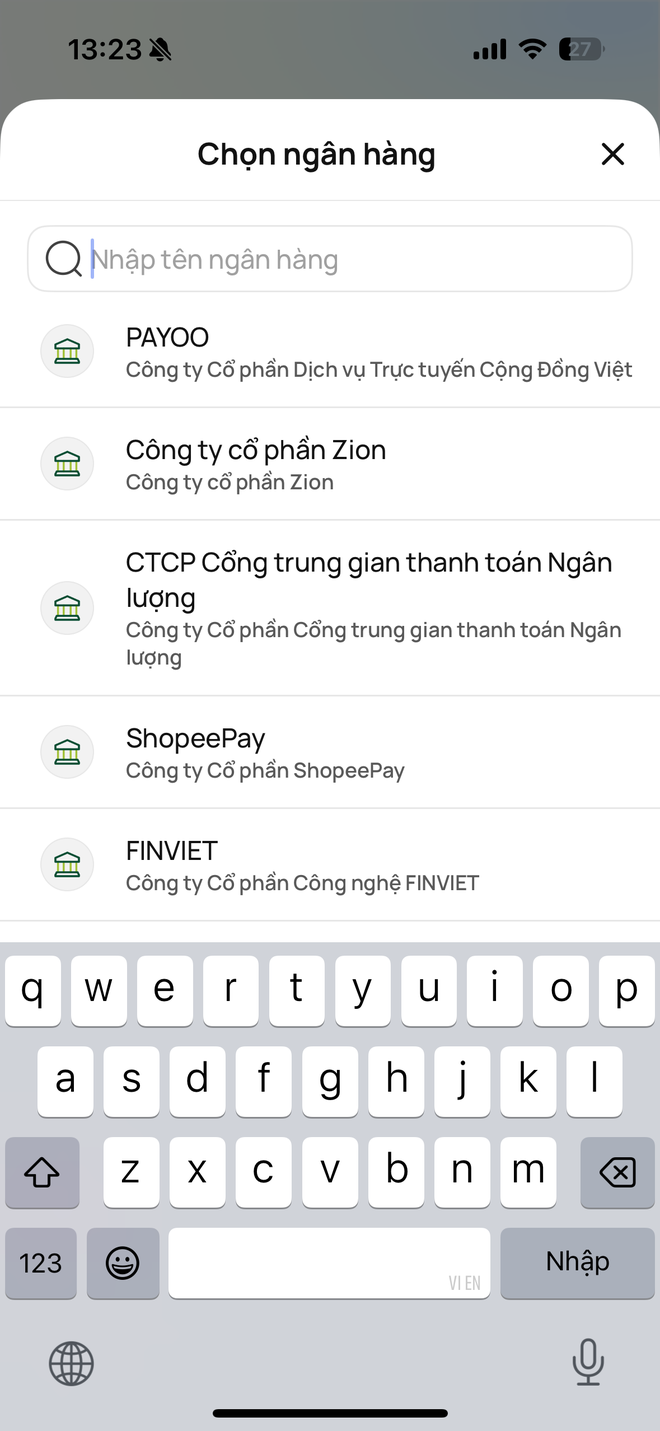 13:23 27

Chọn ngân hàng

Nhập tên ngân hàng

PAYOO
Công ty Cổ phần Dịch vụ Trực tuyến Cộng Đồng Việt

Công ty cổ phần Zion
Công ty cổ phần Zion

CTCP Cổng trung gian thanh toán Ngân lượng
Công ty Cổ phần Cổng trung gian thanh toán Ngân lượng

ShopeePay
Công ty Cổ phần ShopeePay

FINVIET
Công ty Cổ phần Công nghệ FINVIET

q w e r t y u i o p
a s d f g h j k l
z x c v b n m
123 VI EN Nhập